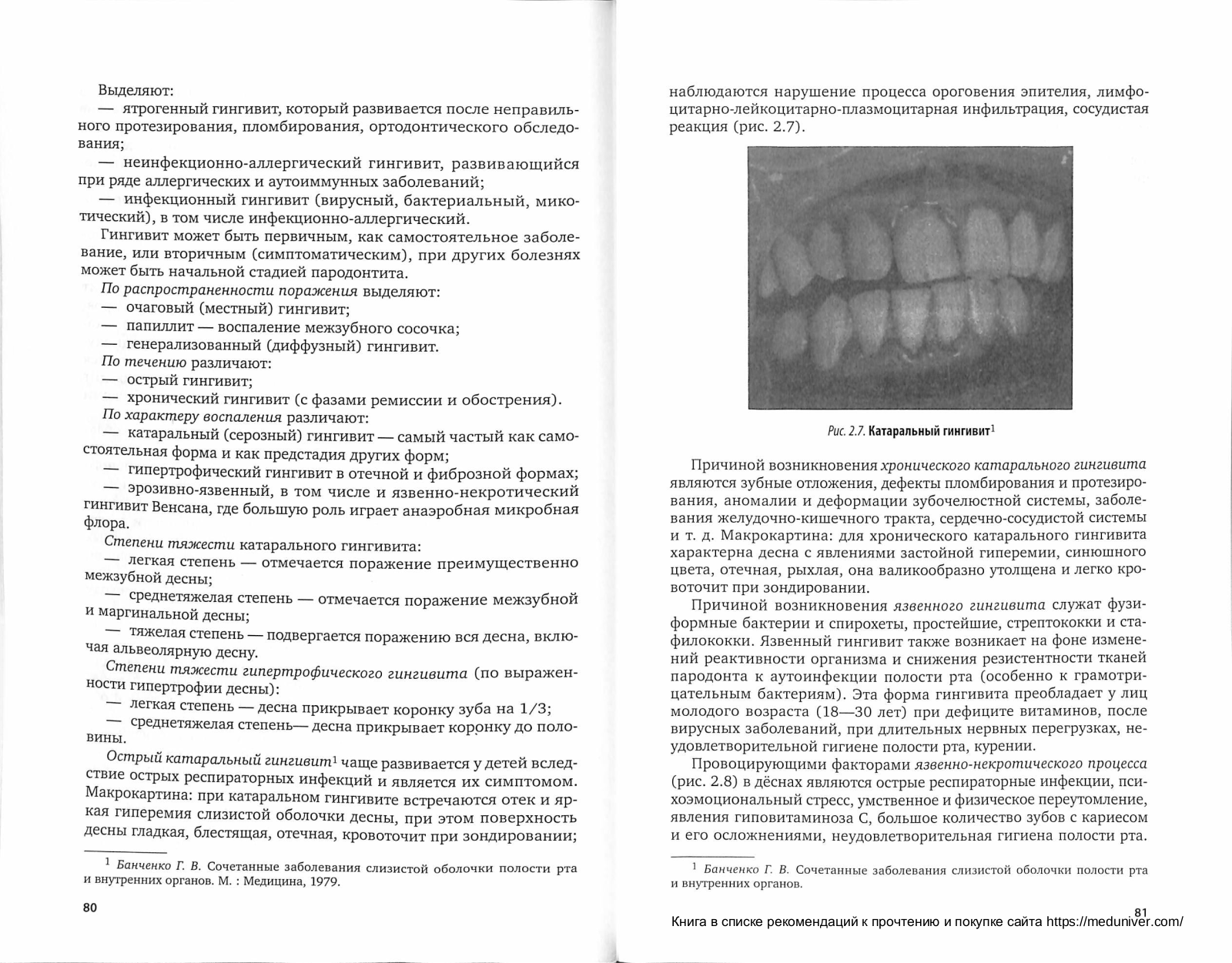 Выделяют:
— ятрогенный гингивит, который развивается после неправильного протезирования, пломбирования, ортодонтического обследования;
— неинфекционно-аллергический гингивит, развивающийся при ряде аллергических и аутоиммунных заболеваний;
— инфекционный гингивит (вирусный, бактериальный, микотический), в том числе инфекционно-аллергический.

Гингивит может быть первичным, как самостоятельное заболевание, или вторичным (симптоматическим), при других болезнях может быть начальной стадией пародонтита.

По распространенности поражения выделяют:
— очаговый (местный) гингивит;
— папиллит — воспаление межзубного сосочка;
— генерализованный (диффузный) гингивит.

По течению различают:
— острый гингивит;
— хронический гингивит (с фазами ремиссии и обострения).

По характеру воспаления различают:
— катаральный (серозный) гингивит — самый частый как самостоятельная форма и как предстадия других форм;
— гипертрофический гингивит в отечной и фиброзной формах;
— эрозивно-язвенный, в том числе и язвенно-некротический гингивит Венсана, где большую роль играет анаэробная микробная флора.

Степени тяжести катарального гингивита:
— легкая степень — отмечается поражение преимущественно межзубной десны;
— среднетяжелая степень — отмечается поражение межзубной и маргинальной десны;
— тяжелая степень — подвергается поражению вся десна, включая альвеолярную десну.

Степени тяжести гипертрофического гингивита (по выраженности гипертрофии десны):
— легкая степень — десна прикрывает коронку зуба на 1/3;
— среднетяжелая степень— десна прикрывает коронку до половины.

Острый катаральный гингивит$^1$ чаще развивается у детей вследствие острых респираторных инфекций и является их симптомом. Макрокартина: при катаральном гингивите встречаются отек и яркая гиперемия слизистой оболочки десны, при этом поверхность десны гладкая, блестящая, отечная, кровоточит при зондировании;

$^1$ Банченко Г. В. Сочетанные заболевания слизистой оболочки полости рта и внутренних органов. М. : Медицина, 1979.

80

наблюдаются нарушение процесса ороговения эпителия, лимфоцитарно-лейкоцитарно-плазмоцитарная инфильтрация, сосудистая реакция (рис. 2.7).

Рис. 2.7. Катаральный гингивит$^1$

Причиной возникновения хронического катарального гингивита являются зубные отложения, дефекты пломбирования и протезирования, аномалии и деформации зубочелюстной системы, заболевания желудочно-кишечного тракта, сердечно-сосудистой системы и т. д. Макрокартина: для хронического катарального гингивита характерна десна с явлениями застойной гиперемии, синюшного цвета, отечная, рыхлая, она валикообразно утолщена и легко кровоточит при зондировании.

Причиной возникновения язвенного гингивита служат фузиформные бактерии и спирохеты, простейшие, стрептококки и стафилококки. Язвенный гингивит также возникает на фоне изменений реактивности организма и снижения резистентности тканей пародонта к аутоинфекции полости рта (особенно к грамотрицательным бактериям). Эта форма гингивита преобладает у лиц молодого возраста (18—30 лет) при дефиците витаминов, после вирусных заболеваний, при длительных нервных перегрузках, неудовлетворительной гигиене полости рта, курении.

Провоцирующими факторами язвенно-некротического процесса (рис. 2.8) в дёснах являются острые респираторные инфекции, психоэмоциональный стресс, умственное и физическое переутомление, явления гиповитаминоза С, большое количество зубов с кариесом и его осложнениями, неудовлетворительная гигиена полости рта.

$^1$ Банченко Г. В. Сочетанные заболевания слизистой оболочки полости рта и внутренних органов.

81

Книга в списке рекомендаций к прочтению и покупке сайта https://meduniver.com/